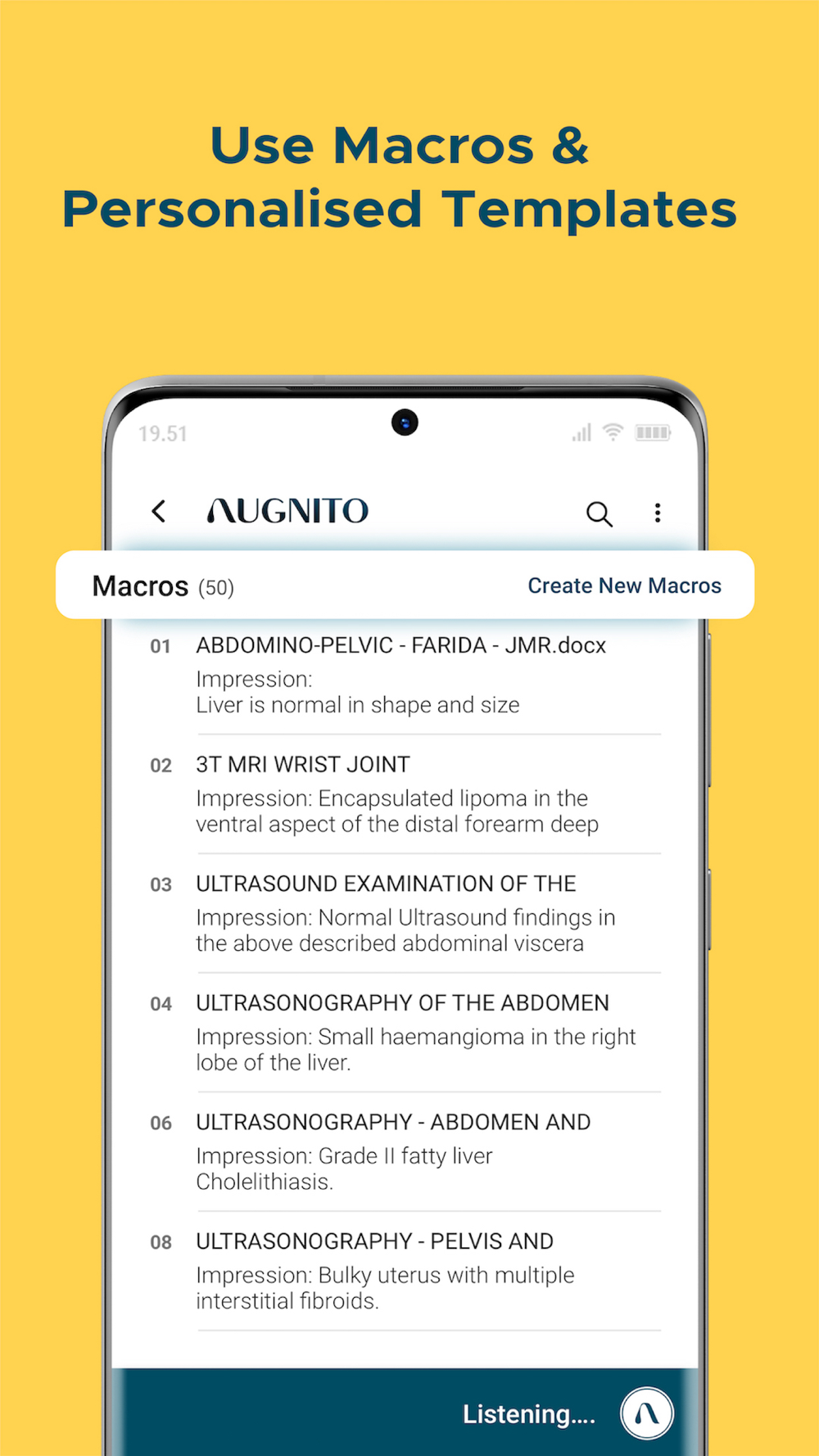 Use Macros &
Personalised Templates

19.51

AUGNITO

Macros (50) Create New Macros

01 ABDOMINO-PELVIC - FARIDA - JMR.docx
Impression:
Liver is normal in shape and size

02 3T MRI WRIST JOINT
Impression: Encapsulated lipoma in the ventral aspect of the distal forearm deep

03 ULTRASOUND EXAMINATION OF THE
Impression: Normal Ultrasound findings in the above described abdominal viscera

04 ULTRASONOGRAPHY OF THE ABDOMEN
Impression: Small haemangioma in the right lobe of the liver.

06 ULTRASONOGRAPHY - ABDOMEN AND
Impression: Grade II fatty liver
Cholelithiasis.

08 ULTRASONOGRAPHY - PELVIS AND
Impression: Bulky uterus with multiple interstitial fibroids.

Listening....